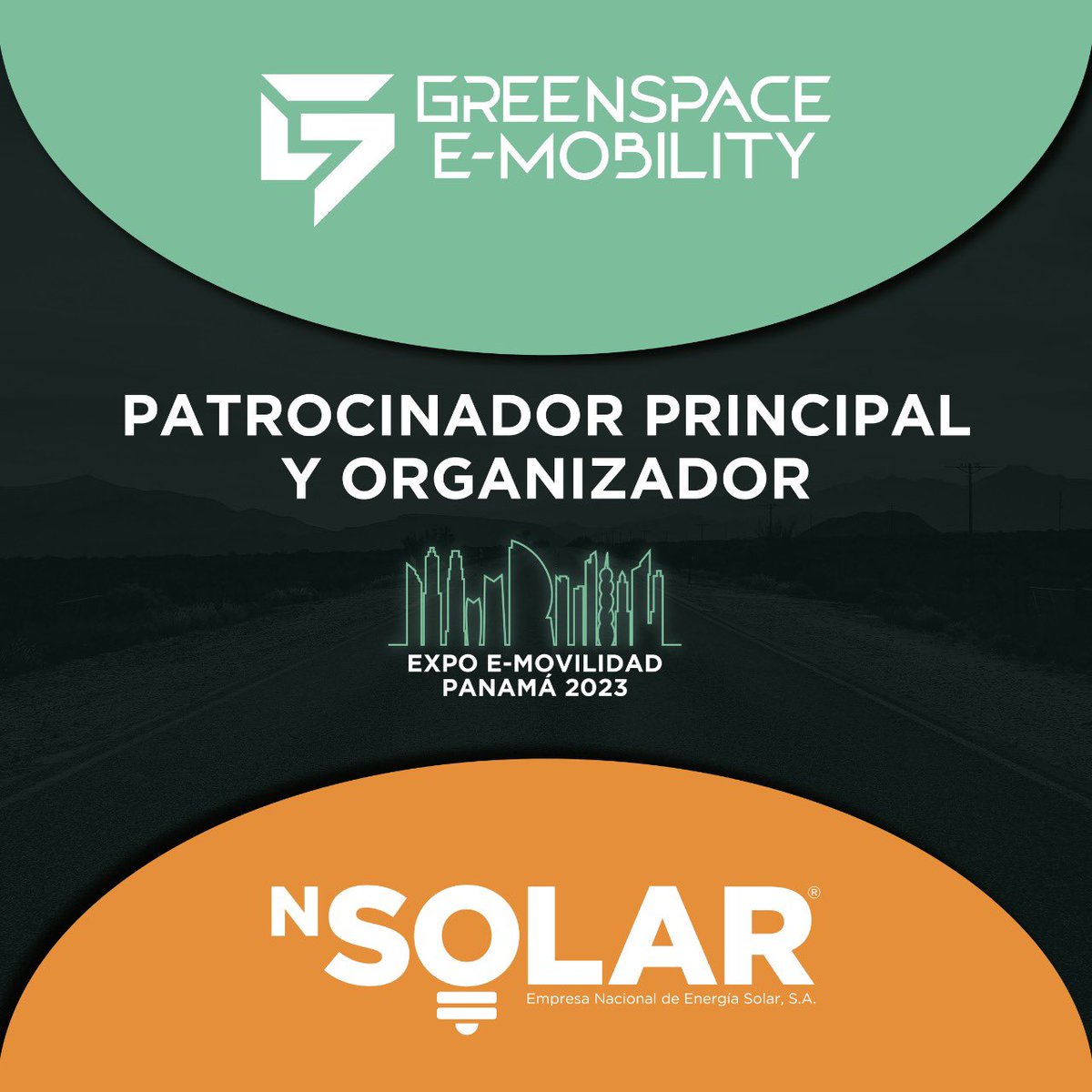 GREENSPACE E-MOBILITY

PATROCINADOR PRINCIPAL Y ORGANIZADOR

EXPO E-MOVILIDAD PANAMÁ 2023

NSOLAR®
Empresa Nacional de Energía Solar, S.A.